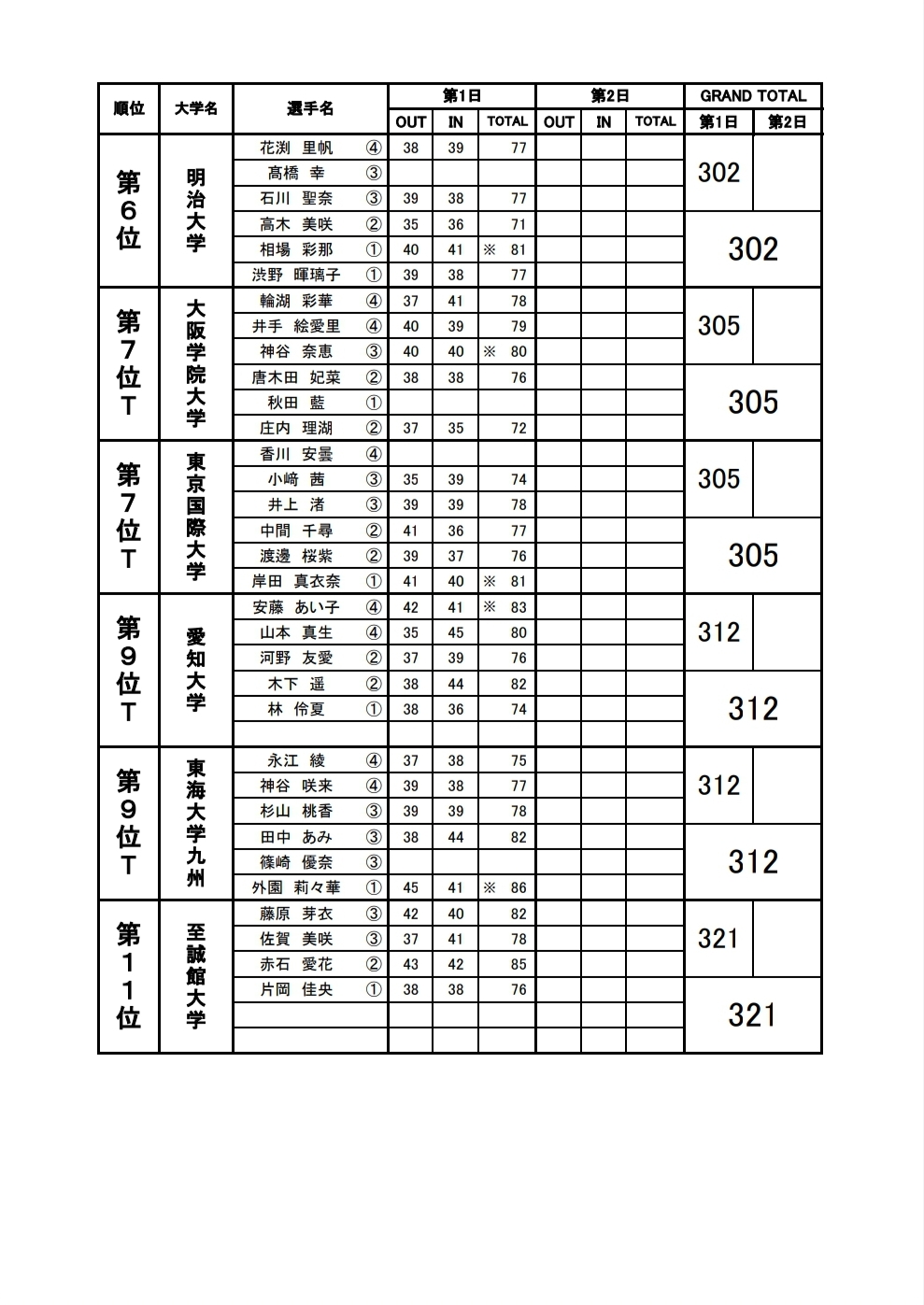 | 順位 | 大学名 | 選手名 | 第1日 OUT | 第1日 IN | 第1日 TOTAL | 第2日 OUT | 第2日 IN | 第2日 TOTAL | GRAND TOTAL 第1日 | GRAND TOTAL 第2日 |
|---|---|---|---|---|---|---|---|---|---|---|
| 第6位 | 明治大学 | 花渕 里帆 ④ | 38 | 39 | 77 | | | | 302 | |
| | | 髙橋 幸 ③ | | | | | | | | |
| | | 石川 聖奈 ③ | 39 | 38 | 77 | | | | | |
| | | 高木 美咲 ② | 35 | 36 | 71 | | | | 302 | |
| | | 相場 彩那 ① | 40 | 41 | ※ 81 | | | | | |
| | | 渋野 暉璃子 ① | 39 | 38 | 77 | | | | | |
| 第7位T | 大阪学院大学 | 輪湖 彩華 ④ | 37 | 41 | 78 | | | | 305 | |
| | | 井手 絵愛里 ④ | 40 | 39 | 79 | | | | | |
| | | 神谷 奈恵 ③ | 40 | 40 | ※ 80 | | | | | |
| | | 唐木田 妃菜 ② | 38 | 38 | 76 | | | | 305 | |
| | | 秋田 藍 ① | | | | | | | | |
| | | 庄内 理湖 ② | 37 | 35 | 72 | | | | | |
| 第7位T | 東京国際大学 | 香川 安曇 ④ | | | | | | | 305 | |
| | | 小﨑 茜 ③ | 35 | 39 | 74 | | | | | |
| | | 井上 渚 ③ | 39 | 39 | 78 | | | | | |
| | | 中間 千尋 ② | 41 | 36 | 77 | | | | 305 | |
| | | 渡邊 桜紫 ② | 39 | 37 | 76 | | | | | |
| | | 岸田 真衣奈 ① | 41 | 40 | ※ 81 | | | | | |
| 第9位T | 愛知大学 | 安藤 あい子 ④ | 42 | 41 | ※ 83 | | | | 312 | |
| | | 山本 真生 ④ | 35 | 45 | 80 | | | | | |
| | | 河野 友愛 ② | 37 | 39 | 76 | | | | | |
| | | 木下 遥 ② | 38 | 44 | 82 | | | | 312 | |
| | | 林 伶夏 ① | 38 | 36 | 74 | | | | | |
| | | | | | | | | | | |
| 第9位T | 東海大学九州 | 永江 綾 ④ | 37 | 38 | 75 | | | | 312 | |
| | | 神谷 咲来 ④ | 39 | 38 | 77 | | | | | |
| | | 杉山 桃香 ③ | 39 | 39 | 78 | | | | | |
| | | 田中 あみ ③ | 38 | 44 | 82 | | | | 312 | |
| | | 篠崎 優奈 ③ | | | | | | | | |
| | | 外園 莉々華 ① | 45 | 41 | ※ 86 | | | | | |
| 第11位 | 至誠館大学 | 藤原 芽衣 ③ | 42 | 40 | 82 | | | | 321 | |
| | | 佐賀 美咲 ③ | 37 | 41 | 78 | | | | | |
| | | 赤石 愛花 ② | 43 | 42 | 85 | | | | | |
| | | 片岡 佳央 ① | 38 | 38 | 76 | | | | 321 | |
| | | | | | | | | | | |
| | | | | | | | | | | |